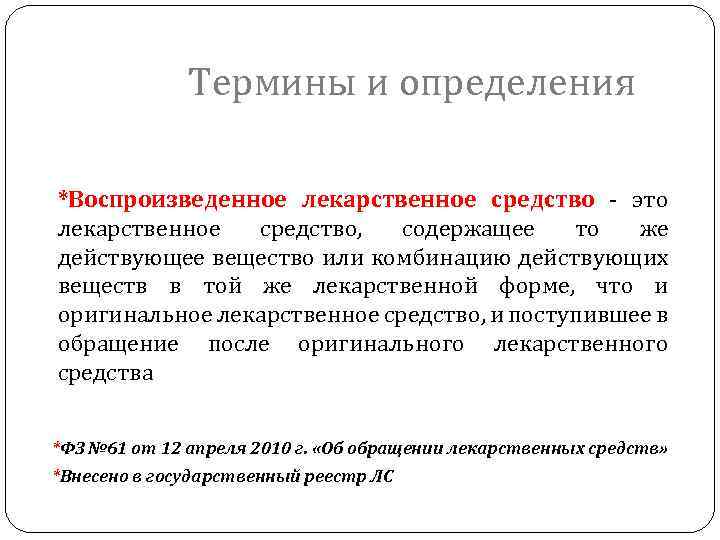 Термины и определения

*Воспроизведенное лекарственное средство - это лекарственное средство, содержащее то же действующее вещество или комбинацию действующих веществ в той же лекарственной форме, что и оригинальное лекарственное средство, и поступившее в обращение после оригинального лекарственного средства

*ФЗ №61 от 12 апреля 2010 г. «Об обращении лекарственных средств»

*Внесено в государственный реестр ЛС